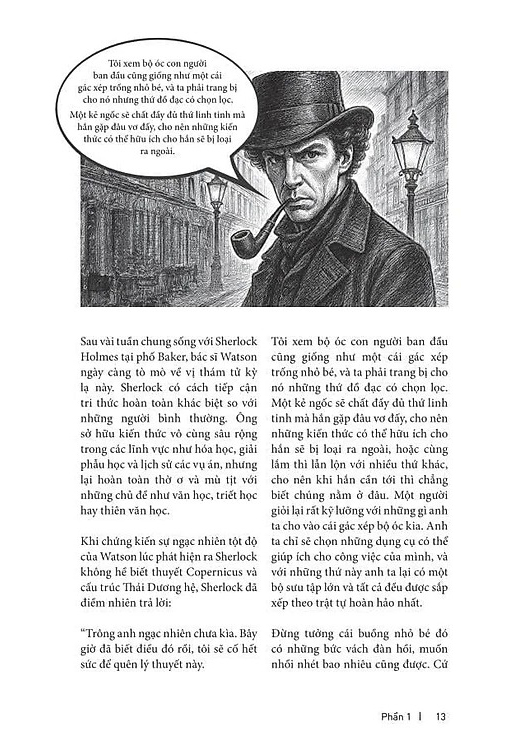 Tôi xem bộ óc con người ban đầu cũng giống như một cái gác xép trống nhỏ bé, và ta phải trang bị cho nó những thứ đồ đạc có chọn lọc. Một kẻ ngốc sẽ chất đầy đủ thứ linh tinh mà hắn gặp đâu vơ đấy, cho nên những kiến thức có thể hữu ích cho hắn sẽ bị loại ra ngoài.

Sau vài tuần chung sống với Sherlock Holmes tại phố Baker, bác sĩ Watson ngày càng tò mò về vị thám tử kỳ lạ này. Sherlock có cách tiếp cận tri thức hoàn toàn khác biệt so với những người bình thường. Ông sở hữu kiến thức vô cùng sâu rộng trong các lĩnh vực như hóa học, giải phẫu học và lịch sử các vụ án, nhưng lại hoàn toàn thờ ơ và mù tịt với những chủ đề như văn học, triết học hay thiên văn học.

Khi chứng kiến sự ngạc nhiên tột độ của Watson lúc phát hiện ra Sherlock không hề biết thuyết Copernicus và cấu trúc Thái Dương hệ, Sherlock đã điềm nhiên trả lời:

"Trông anh ngạc nhiên chưa kìa. Bây giờ đã biết điều đó rồi, tôi sẽ cố hết sức để quên lý thuyết này.

Tôi xem bộ óc con người ban đầu cũng giống như một cái gác xép trống nhỏ bé, và ta phải trang bị cho nó những thứ đồ đạc có chọn lọc. Một kẻ ngốc sẽ chất đầy đủ thứ linh tinh mà hắn gặp đâu vơ đấy, cho nên những kiến thức có thể hữu ích cho hắn sẽ bị loại ra ngoài, hoặc cùng lắm thì lẫn lộn với nhiều thứ khác, cho nên khi hắn cần tới thì chẳng biết chúng nằm ở đâu. Một người giỏi lại rất kỹ lưỡng với những gì anh ta cho vào cái gác xép bộ óc kia. Anh ta chỉ sẽ chọn những dụng cụ có thể giúp ích cho công việc của mình, và với những thứ này anh ta lại có một bộ sưu tập lớn và tất cả đều được sắp xếp theo trật tự hoàn hảo nhất.

Đừng tưởng cái buồng nhỏ bé đó có những bức vách đàn hồi, muốn nhồi nhét bao nhiêu cũng được. Cứ

Phần 1 | 13